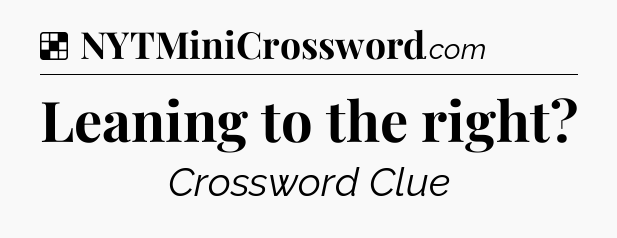 NYTMiniCrossword.com

Leaning to the right?

Crossword Clue